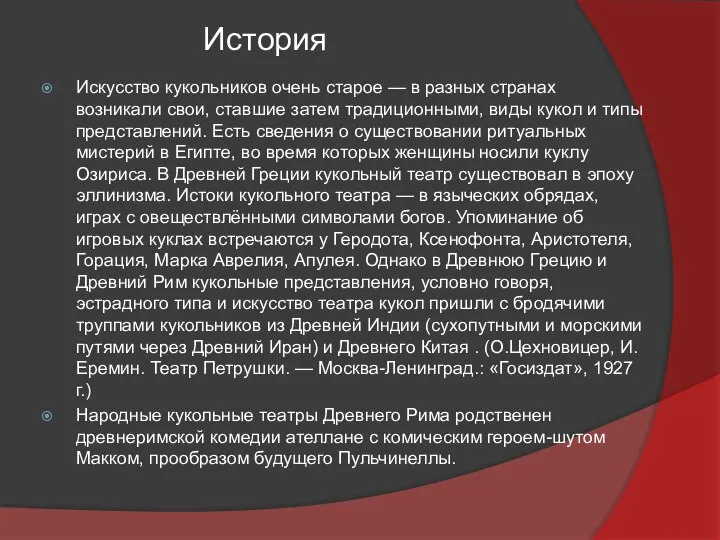 История

Искусство кукольников очень старое — в разных странах возникали свои, ставшие затем традиционными, виды кукол и типы представлений. Есть сведения о существовании ритуальных мистерий в Египте, во время которых женщины носили куклу Озириса. В Древней Греции кукольный театр существовал в эпоху эллинизма. Истоки кукольного театра — в языческих обрядах, играх с овеществлёнными символами богов. Упоминание об игровых куклах встречаются у Геродота, Ксенофонта, Аристотеля, Горация, Марка Аврелия, Апулея. Однако в Древнюю Грецию и Древний Рим кукольные представления, условно говоря, эстрадного типа и искусство театра кукол пришли с бродячими труппами кукольников из Древней Индии (сухопутными и морскими путями через Древний Иран) и Древнего Китая . (О.Цехновицер, И. Еремин. Театр Петрушки. — Москва-Ленинград.: «Госиздат», 1927 г.)

Народные кукольные театры Древнего Рима родственен древнеримской комедии ателлане с комическим героем-шутом Макком, прообразом будущего Пульчинеллы.